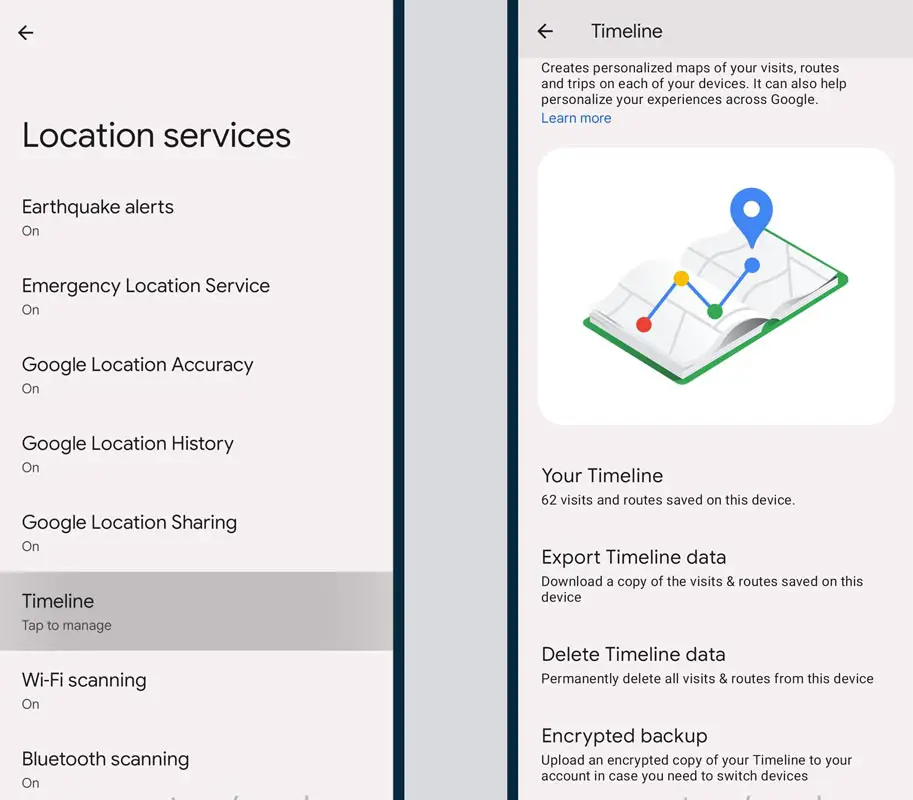 Location services

Earthquake alerts
On

Emergency Location Service
On

Google Location Accuracy
On

Google Location History
On

Google Location Sharing
On

Timeline
Tap to manage

Wi-Fi scanning
On

Bluetooth scanning
On

Timeline

Creates personalized maps of your visits, routes and trips on each of your devices. It can also help personalize your experiences across Google.
Learn more

Your Timeline
62 visits and routes saved on this device.

Export Timeline data
Download a copy of the visits & routes saved on this device

Delete Timeline data
Permanently delete all visits & routes from this device

Encrypted backup
Upload an encrypted copy of your Timeline to your account in case you need to switch devices